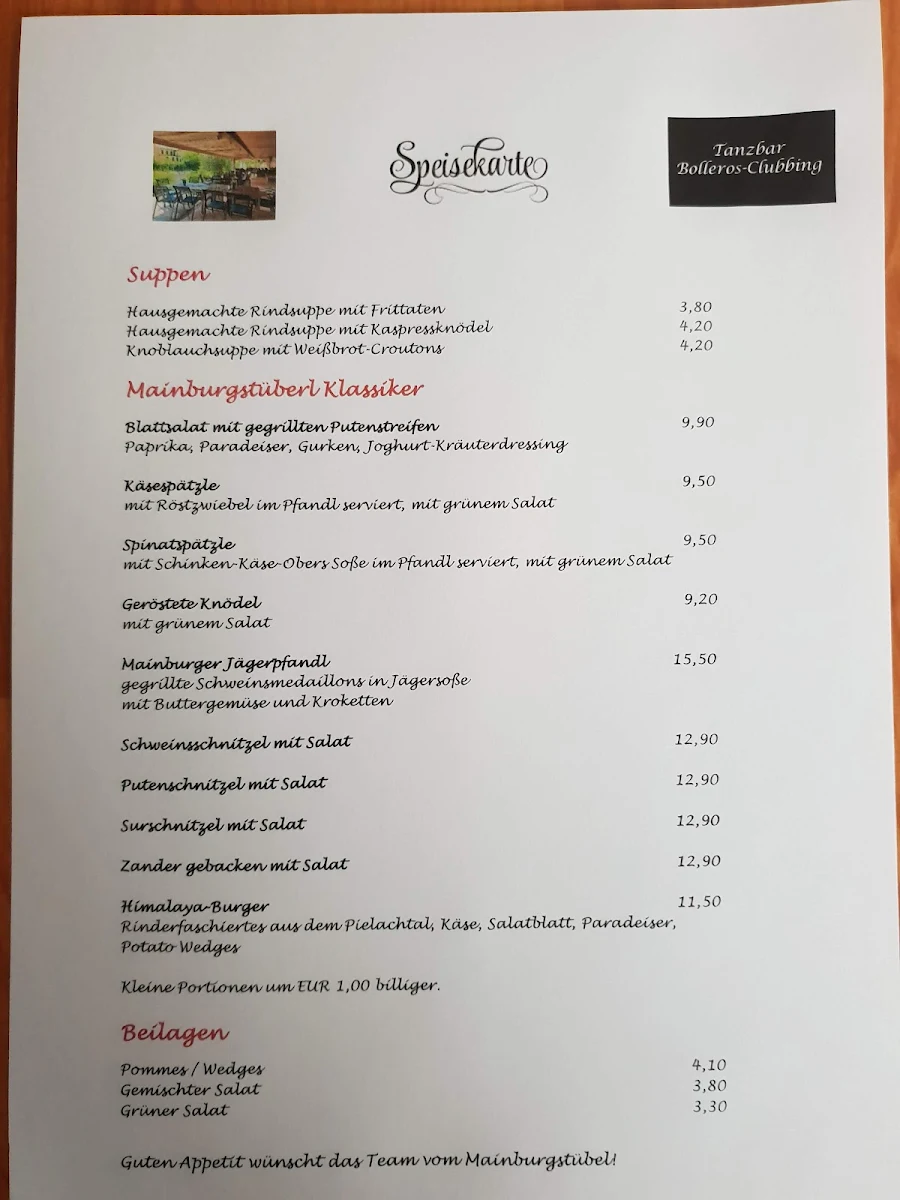 Speisekarte

Tanzbar
Bolleros-Clubbing

Suppen

Hausgemachte Rindsuppe mit Frittaten 3,80
Hausgemachte Rindsuppe mit Kaspressknödel 4,20
Knoblauchsuppe mit Weißbrot-Croutons 4,20

Mainburgstüberl Klassiker

Blattsalat mit gegrillten Putenstreifen 9,90
Paprika, Paradeiser, Gurken, Joghurt-Kräuterdressing

Käsespätzle 9,50
mit Röstzwiebel im Pfandl serviert, mit grünem Salat

Spinatspätzle 9,50
mit Schinken-Käse-Obers Soße im Pfandl serviert, mit grünem Salat

Geröstete Knödel 9,20
mit grünem Salat

Mainburger Jägerpfandl 15,50
gegrillte Schweinsmedaillons in Jägersoße
mit Buttergemüse und Kroketten

Schweinsschnitzel mit Salat 12,90

Putenschnitzel mit Salat 12,90

Surschnitzel mit Salat 12,90

Zander gebacken mit Salat 12,90

Himalaya-Burger 11,50
Rinderfaschiertes aus dem Pielachtal, Käse, Salatblatt, Paradeiser, Potato Wedges

Kleine Portionen um EUR 1,00 billiger.

Beilagen

Pommes / Wedges 4,10
Gemischter Salat 3,80
Grüner Salat 3,30

Guten Appetit wünscht das Team vom Mainburgstübel!